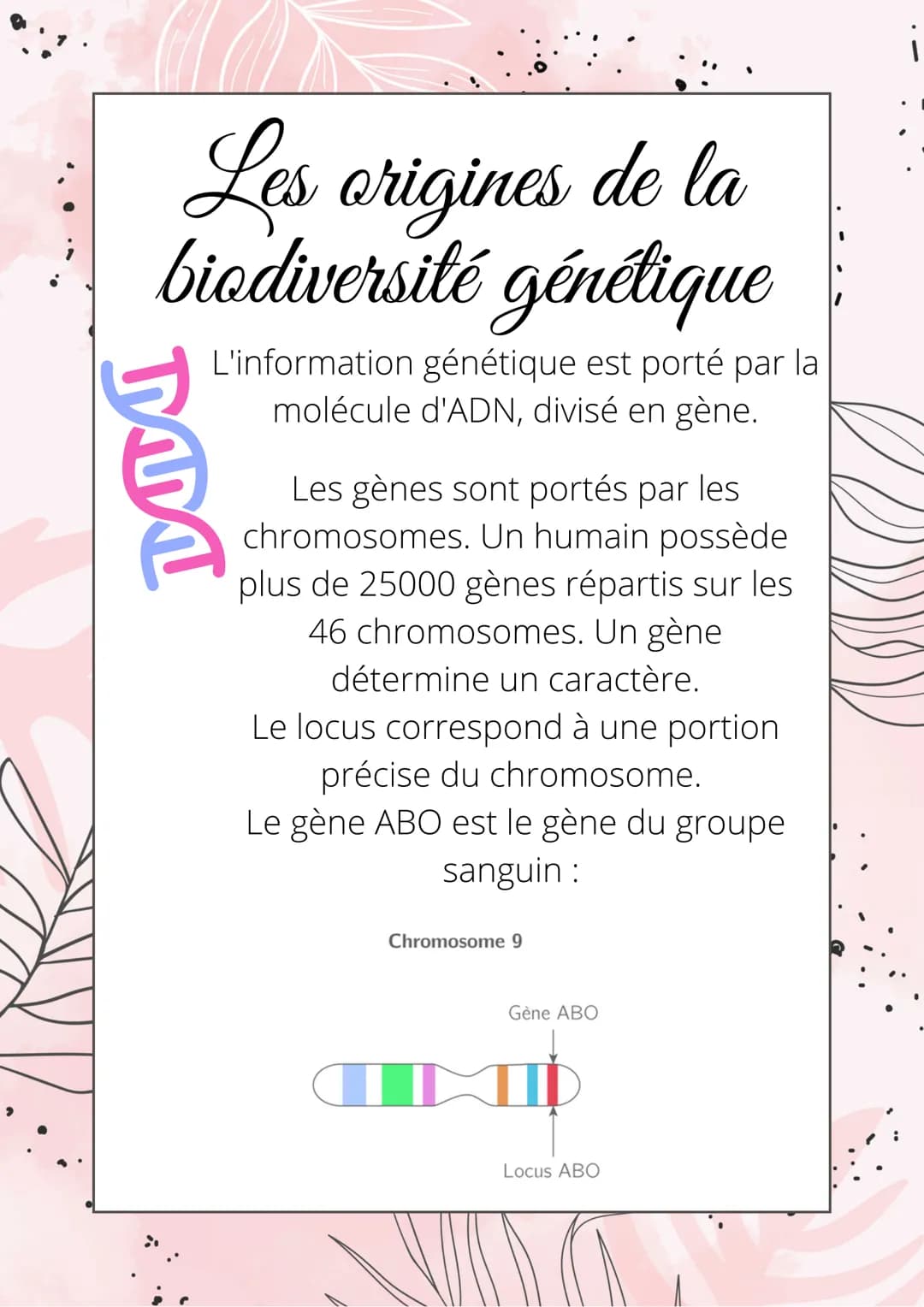 Les origines de la biodiversité génétique

L'information génétique est porté par la molécule d'ADN, divisé en gène.

Les gènes sont portés par les chromosomes. Un humain possède plus de 25000 gènes répartis sur les 46 chromosomes. Un gène détermine un caractère.
Le locus correspond à une portion précise du chromosome.
Le gène ABO est le gène du groupe sanguin :

Chromosome 9

Gène ABO

Locus ABO